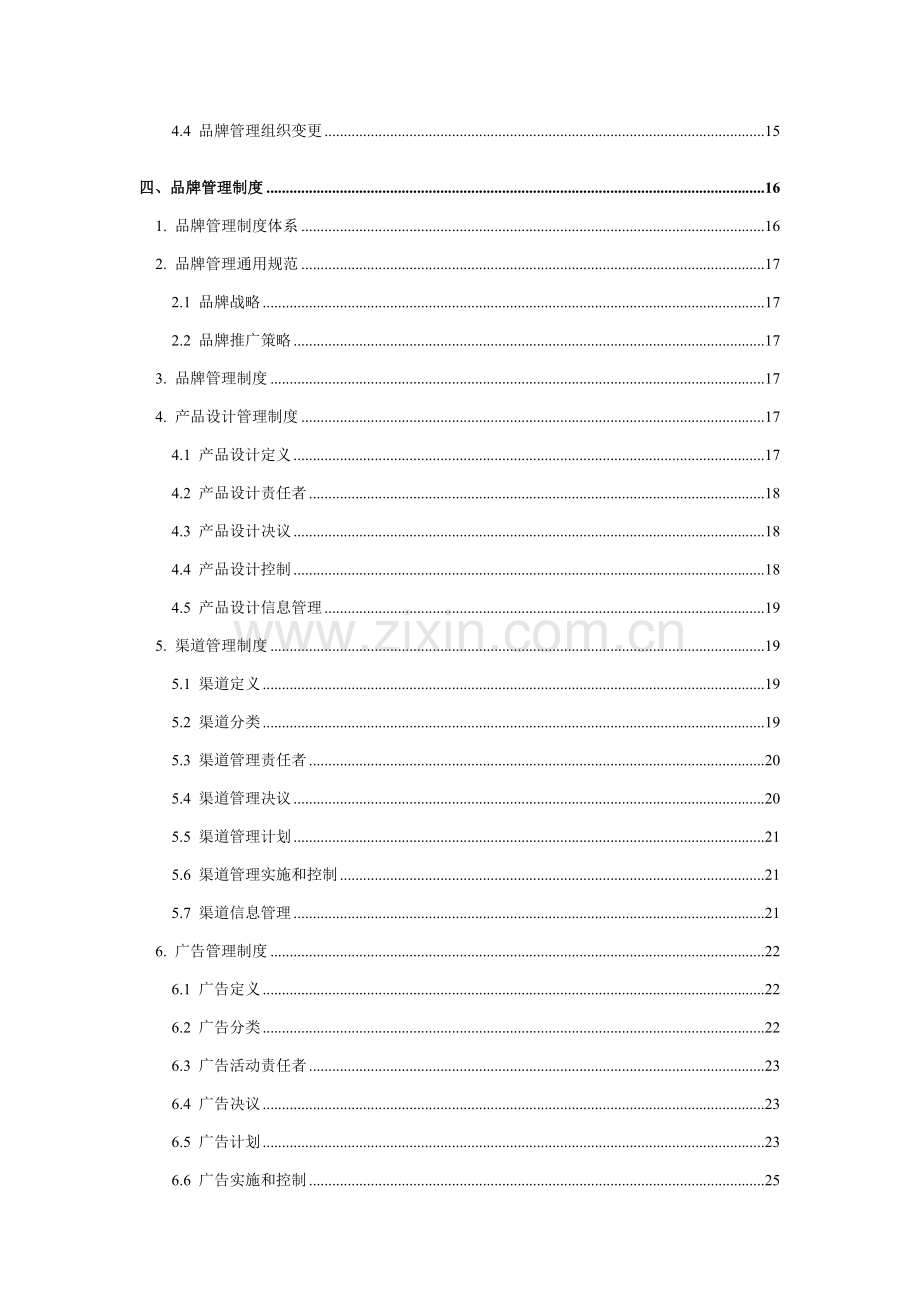 4.4 品牌管理组织变更 15

四、品牌管理制度 16

1. 品牌管理制度体系 16

2. 品牌管理通用规范 17

2.1 品牌战略 17

2.2 品牌推广策略 17

3. 品牌管理制度 17

4. 产品设计管理制度 17

4.1 产品设计定义 17

4.2 产品设计责任者 18

4.3 产品设计决议 18

4.4 产品设计控制 18

4.5 产品设计信息管理 19

5. 渠道管理制度 19

5.1 渠道定义 19

5.2 渠道分类 19

5.3 渠道管理责任者 20

5.4 渠道管理决议 20

5.5 渠道管理计划 21

5.6 渠道管理实施和控制 21

5.7 渠道信息管理 21

6. 广告管理制度 22

6.1 广告定义 22

6.2 广告分类 22

6.3 广告活动责任者 23

6.4 广告决议 23

6.5 广告计划 23

6.6 广告实施和控制 25

www.zixin.com.cn